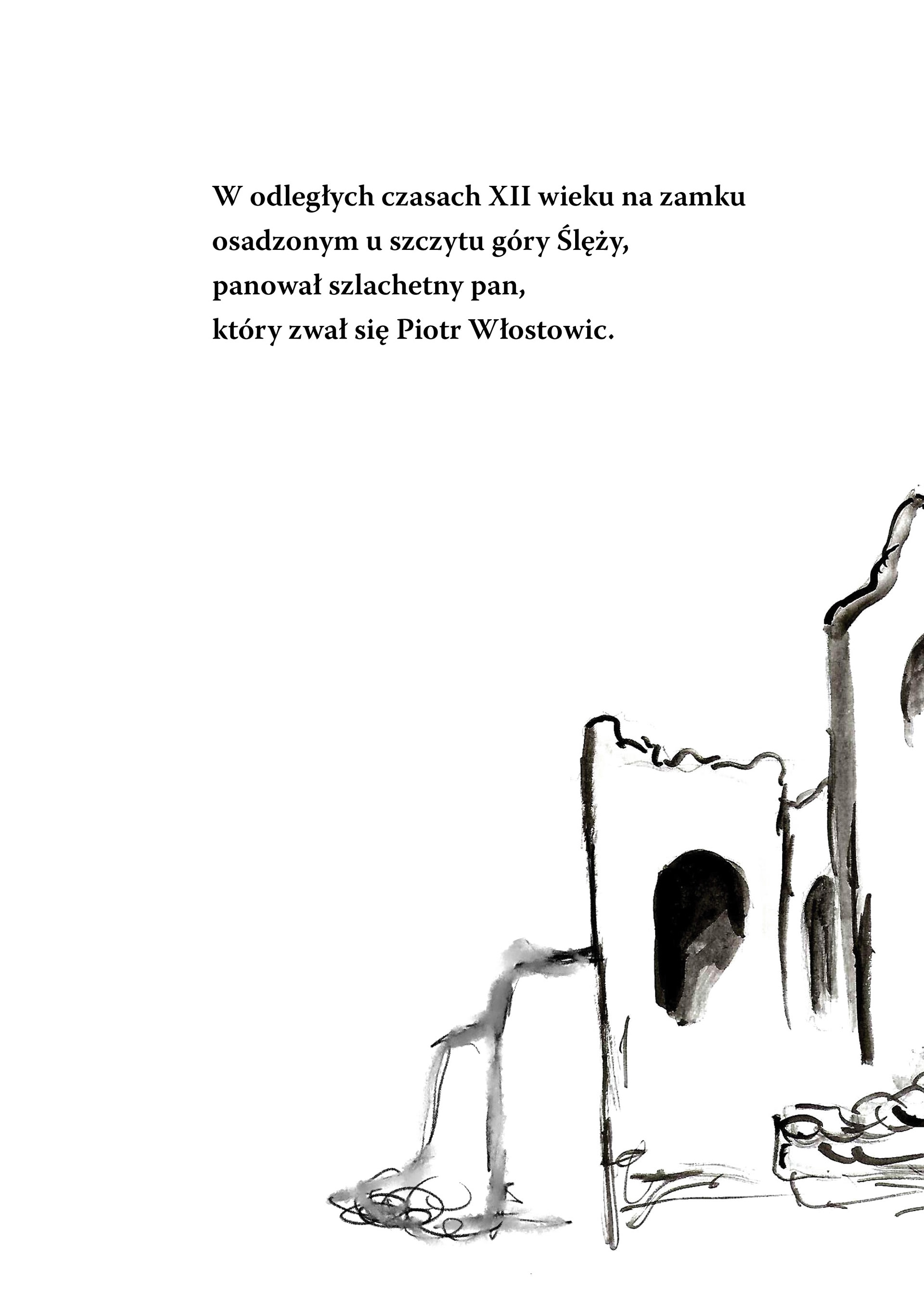 W odległych czasach XII wieku na zamku osadzonym u szczytu góry Ślęży, panował szlachetny pan, który zwał się Piotr Włostowic.